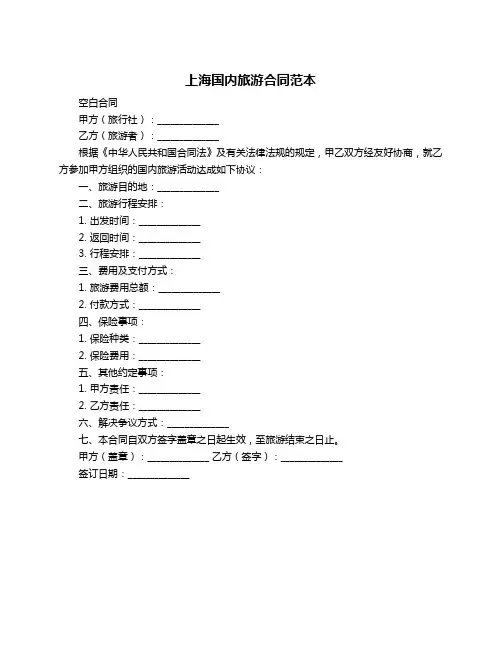 上海国内旅游合同范本

空白合同

甲方（旅行社）：____________

乙方（旅游者）：____________

根据《中华人民共和国合同法》及有关法律法规的规定，甲乙双方经友好协商，就乙方参加甲方组织的国内旅游活动达成如下协议：

一、旅游目的地：____________

二、旅游行程安排：

1. 出发时间：____________

2. 返回时间：____________

3. 行程安排：____________

三、费用及支付方式：

1. 旅游费用总额：____________

2. 付款方式：____________

四、保险事项：

1. 保险种类：____________

2. 保险费用：____________

五、其他约定事项：

1. 甲方责任：____________

2. 乙方责任：____________

六、解决争议方式：____________

七、本合同自双方签字盖章之日起生效，至旅游结束之日止。

甲方（盖章）：____________ 乙方（签字）：____________

签订日期：____________